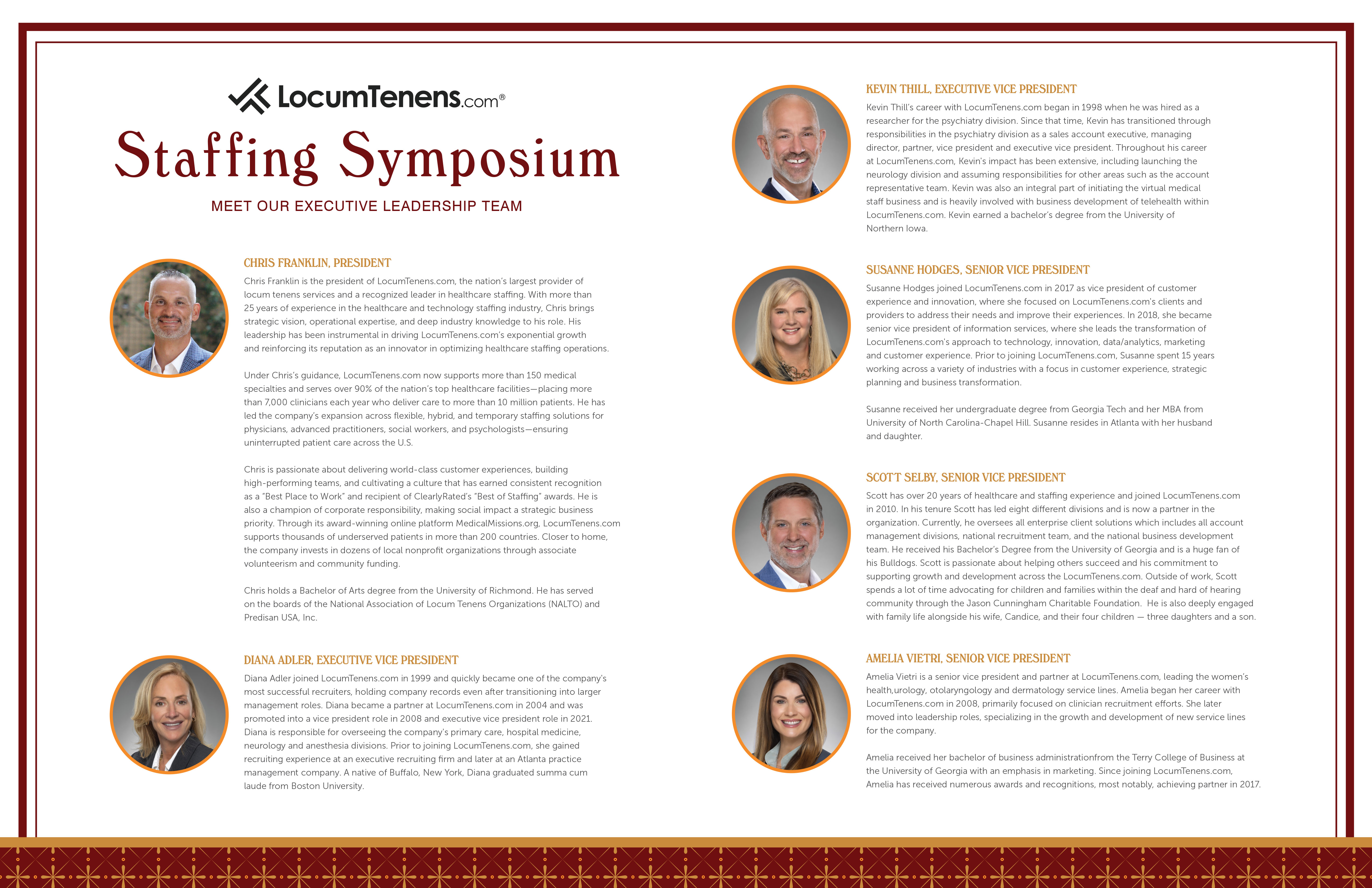 LocumTenens.com®

Staffing Symposium

MEET OUR EXECUTIVE LEADERSHIP TEAM

CHRIS FRANKLIN, PRESIDENT

Chris Franklin is the president of LocumTenens.com, the nation's largest provider of locum tenens services and a recognized leader in healthcare staffing. With more than 25 years of experience in the healthcare and technology staffing industry, Chris brings strategic vision, operational expertise, and deep industry knowledge to his role. His leadership has been instrumental in driving LocumTenens.com's exponential growth and reinforcing its reputation as an innovator in optimizing healthcare staffing operations.

Under Chris's guidance, LocumTenens.com now supports more than 150 medical specialties and serves over 90% of the nation's top healthcare facilities—placing more than 7,000 clinicians each year who deliver care to more than 10 million patients. He has led the company's expansion across flexible, hybrid, and temporary staffing solutions for physicians, advanced practitioners, social workers, and psychologists—ensuring uninterrupted patient care across the U.S.

Chris is passionate about delivering world-class customer experiences, building high-performing teams, and cultivating a culture that has earned consistent recognition as a "Best Place to Work" and recipient of ClearlyRated's "Best of Staffing" awards. He is also a champion of corporate responsibility, making social impact a strategic business priority. Through its award-winning online platform MedicalMissions.org, LocumTenens.com supports thousands of underserved patients in more than 200 countries. Closer to home, the company invests in dozens of local nonprofit organizations through associate volunteerism and community funding.

Chris holds a Bachelor of Arts degree from the University of Richmond. He has served on the boards of the National Association of Locum Tenens Organizations (NALTO) and Predisan USA, Inc.

DIANA ADLER, EXECUTIVE VICE PRESIDENT

Diana Adler joined LocumTenens.com in 1999 and quickly became one of the company's most successful recruiters, holding company records even after transitioning into larger management roles. Diana became a partner at LocumTenens.com in 2004 and was promoted into a vice president role in 2008 and executive vice president role in 2021. Diana is responsible for overseeing the company's primary care, hospital medicine, neurology and anesthesia divisions. Prior to joining LocumTenens.com, she gained recruiting experience at an executive recruiting firm and later at an Atlanta practice management company. A native of Buffalo, New York, Diana graduated summa cum laude from Boston University.

KEVIN THILL, EXECUTIVE VICE PRESIDENT

Kevin Thill's career with LocumTenens.com began in 1998 when he was hired as a researcher for the psychiatry division. Since that time, Kevin has transitioned through responsibilities in the psychiatry division as a sales account executive, managing director, partner, vice president and executive vice president. Throughout his career at LocumTenens.com, Kevin's impact has been extensive, including launching the neurology division and assuming responsibilities for other areas such as the account representative team. Kevin was also an integral part of initiating the virtual medical staff business and is heavily involved with business development of telehealth within LocumTenens.com. Kevin earned a bachelor's degree from the University of Northern Iowa.

SUSANNE HODGES, SENIOR VICE PRESIDENT

Susanne Hodges joined LocumTenens.com in 2017 as vice president of customer experience and innovation, where she focused on LocumTenens.com's clients and providers to address their needs and improve their experiences. In 2018, she became senior vice president of information services, where she leads the transformation of LocumTenens.com's approach to technology, innovation, data/analytics, marketing and customer experience. Prior to joining LocumTenens.com, Susanne spent 15 years working across a variety of industries with a focus in customer experience, strategic planning and business transformation.

Susanne received her undergraduate degree from Georgia Tech and her MBA from University of North Carolina-Chapel Hill. Susanne resides in Atlanta with her husband and daughter.

SCOTT SELBY, SENIOR VICE PRESIDENT

Scott has over 20 years of healthcare and staffing experience and joined LocumTenens.com in 2010. In his tenure Scott has led eight different divisions and is now a partner in the organization. Currently, he oversees all enterprise client solutions which includes all account management divisions, national recruitment team, and the national business development team. He received his Bachelor's Degree from the University of Georgia and is a huge fan of his Bulldogs. Scott is passionate about helping others succeed and his commitment to supporting growth and development across the LocumTenens.com. Outside of work, Scott spends a lot of time advocating for children and families within the deaf and hard of hearing community through the Jason Cunningham Charitable Foundation. He is also deeply engaged with family life alongside his wife, Candice, and their four children — three daughters and a son.

AMELIA VIETRI, SENIOR VICE PRESIDENT

Amelia Vietri is a senior vice president and partner at LocumTenens.com, leading the women's health,urology, otolaryngology and dermatology service lines. Amelia began her career with LocumTenens.com in 2008, primarily focused on clinician recruitment efforts. She later moved into leadership roles, specializing in the growth and development of new service lines for the company.

Amelia received her bachelor of business administrationfrom the Terry College of Business at the University of Georgia with an emphasis in marketing. Since joining LocumTenens.com, Amelia has received numerous awards and recognitions, most notably, achieving partner in 2017.